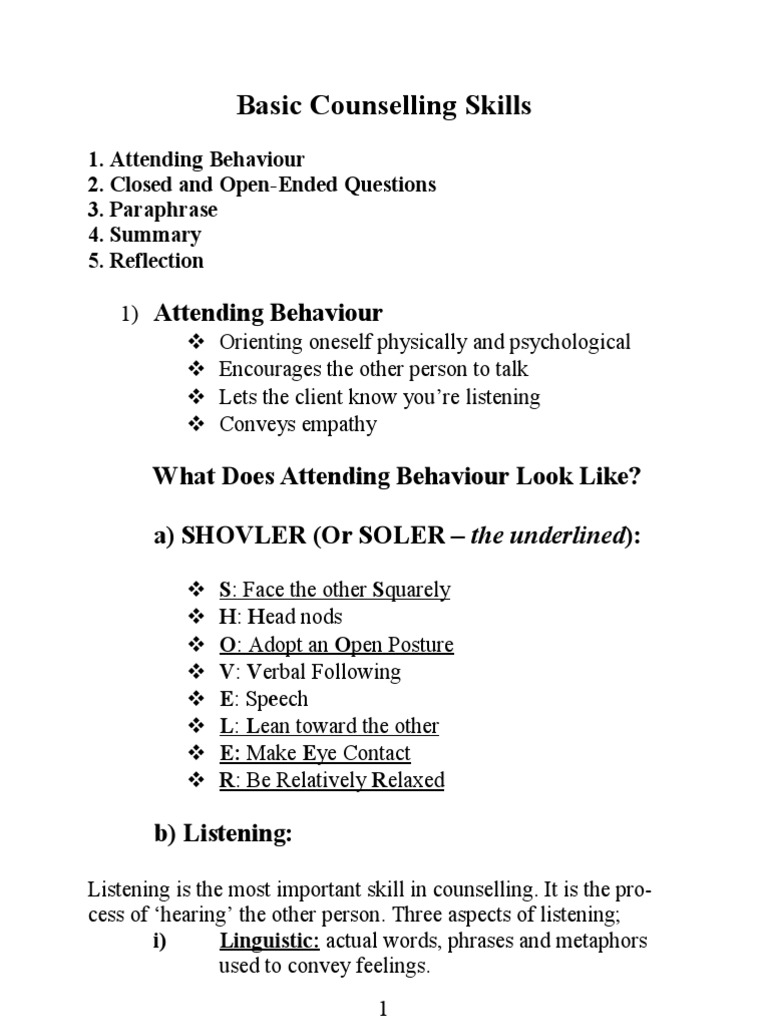 Basic Counselling Skills

1. Attending Behaviour
2. Closed and Open-Ended Questions
3. Paraphrase
4. Summary
5. Reflection

1) Attending Behaviour
❖ Orienting oneself physically and psychological
❖ Encourages the other person to talk
❖ Lets the client know you're listening
❖ Conveys empathy

What Does Attending Behaviour Look Like?

a) SHOVLER (Or SOLER – the underlined):

❖ S: Face the other Squarely
❖ H: Head nods
❖ O: Adopt an Open Posture
❖ V: Verbal Following
❖ E: Speech
❖ L: Lean toward the other
❖ E: Make Eye Contact
❖ R: Be Relatively Relaxed

b) Listening:

Listening is the most important skill in counselling. It is the process of 'hearing' the other person. Three aspects of listening;
i) Linguistic: actual words, phrases and metaphors used to convey feelings.

1